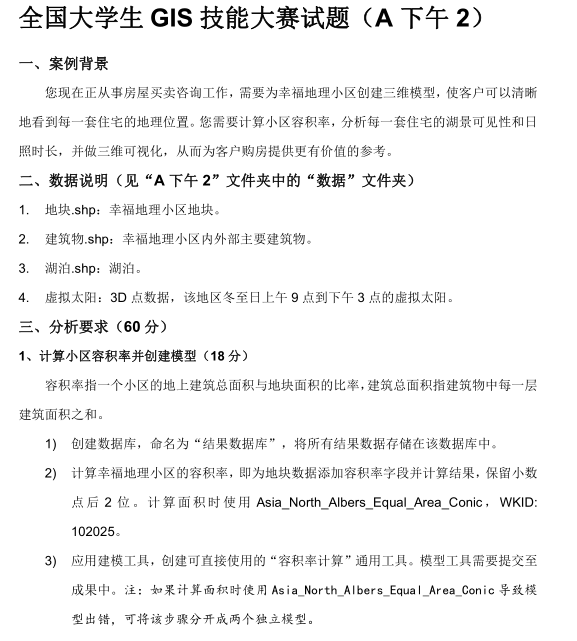 全国大学生 GIS 技能大赛试题（A 下午 2）

一、案例背景

您现在正从事房屋买卖咨询工作，需要为幸福地理小区创建三维模型，使客户可以清晰地看到每一套住宅的地理位置。您需要计算小区容积率，分析每一套住宅的湖景可见性和日照时长，并做三维可视化，从而为客户购房提供更有价值的参考。

二、数据说明（见“A 下午 2”文件夹中的“数据”文件夹）

1. 地块.shp：幸福地理小区地块。

2. 建筑物.shp：幸福地理小区内外部主要建筑物。

3. 湖泊.shp：湖泊。

4. 虚拟太阳：3D 点数据，该地区冬至日上午 9 点到下午 3 点的虚拟太阳。

三、分析要求（60 分）

1、计算小区容积率并创建模型（18 分）

容积率指一个小区的地上建筑总面积与地块面积的比率，建筑总面积指建筑物中每一层建筑面积之和。

1) 创建数据库，命名为“结果数据库”，将所有结果数据存储在该数据库中。

2) 计算幸福地理小区的容积率，即为地块数据添加容积率字段并计算结果，保留小数点后 2 位。计算面积时使用 Asia_North_Albers_Equal_Area_Conic，WKID: 102025。

3) 应用建模工具，创建可直接使用的“容积率计算”通用工具。模型工具需要提交至成果中。注：如果计算面积时使用 Asia_North_Albers_Equal_Area_Conic 导致模型出错，可将该步骤分开成两个独立模型。